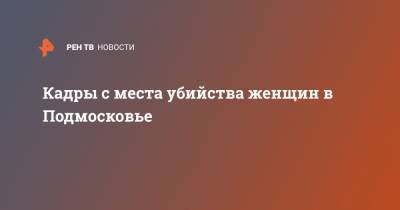 РЕН ТВ НОВОСТИ

Кадры с места убийства женщин в Подмосковье